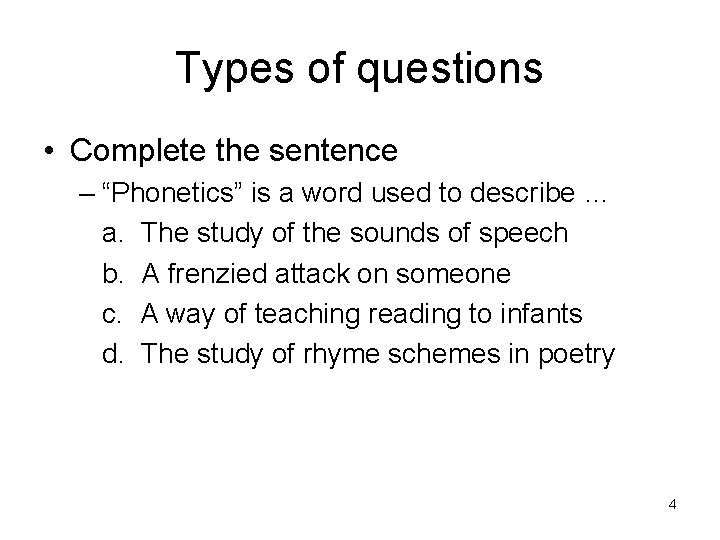 Types of questions

• Complete the sentence
– “Phonetics” is a word used to describe …
a. The study of the sounds of speech
b. A frenzied attack on someone
c. A way of teaching reading to infants
d. The study of rhyme schemes in poetry

4